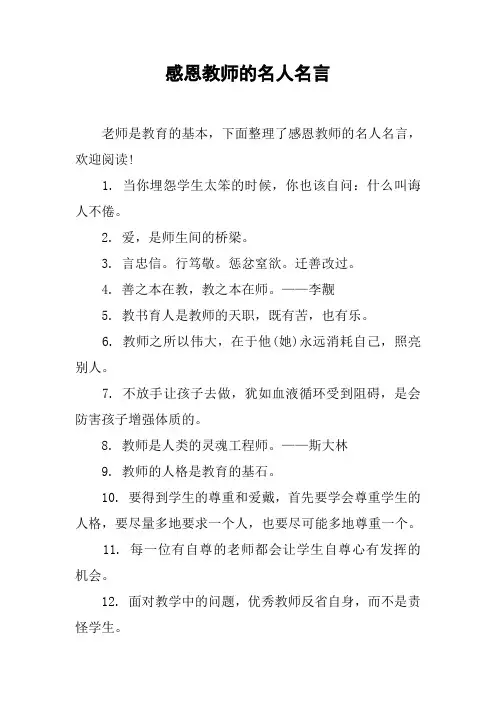 感恩教师的名人名言

老师是教育的基本，下面整理了感恩教师的名人名言，欢迎阅读!

1. 当你埋怨学生太笨的时候，你也该自问：什么叫诲人不倦。

2. 爱，是师生间的桥梁。

3. 言忠信。行笃敬。惩忿窒欲。迁善改过。

4. 善之本在教，教之本在师。——李觏

5. 教书育人是教师的天职，既有苦，也有乐。

6. 教师之所以伟大，在于他(她)永远消耗自己，照亮别人。

7. 不放手让孩子去做，犹如血液循环受到阻碍，是会防害孩子增强体质的。

8. 教师是人类的灵魂工程师。——斯大林

9. 教师的人格是教育的基石。

10. 要得到学生的尊重和爱戴，首先要学会尊重学生的人格，要尽量多地要求一个人，也要尽可能多地尊重一个。

11. 每一位有自尊的老师都会让学生自尊心有发挥的机会。

12. 面对教学中的问题，优秀教师反省自身，而不是责怪学生。